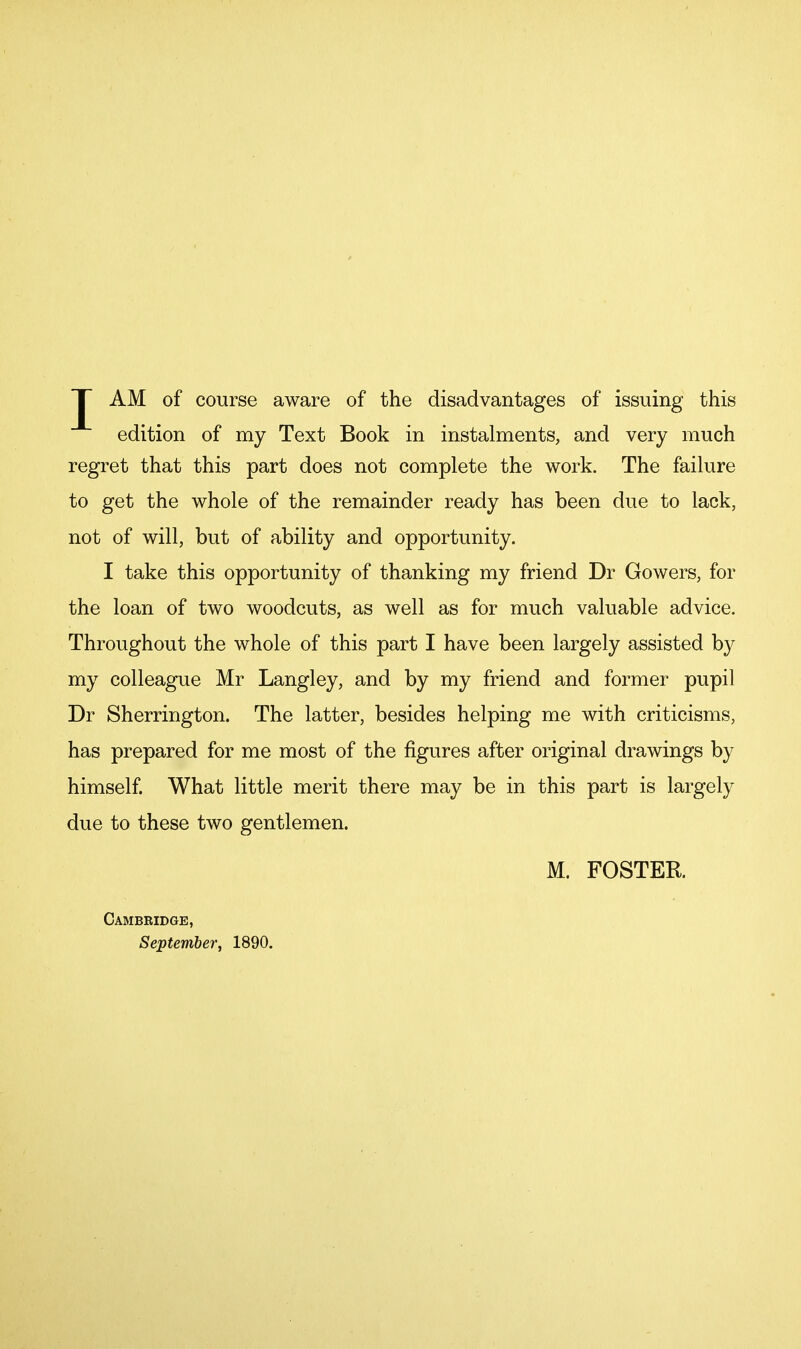 I AM of course aware of the disadvantages of issuing this edition of my Text Book in instalments, and very much regret that this part does not complete the work. The failure to get the whole of the remainder ready has been due to lack, not of will, but of ability and opportunity.

I take this opportunity of thanking my friend Dr Gowers, for the loan of two woodcuts, as well as for much valuable advice. Throughout the whole of this part I have been largely assisted by my colleague Mr Langley, and by my friend and former pupil Dr Sherrington. The latter, besides helping me with criticisms, has prepared for me most of the figures after original drawings by himself. What little merit there may be in this part is largely due to these two gentlemen.

M. FOSTER.

Cambridge,
September, 1890.